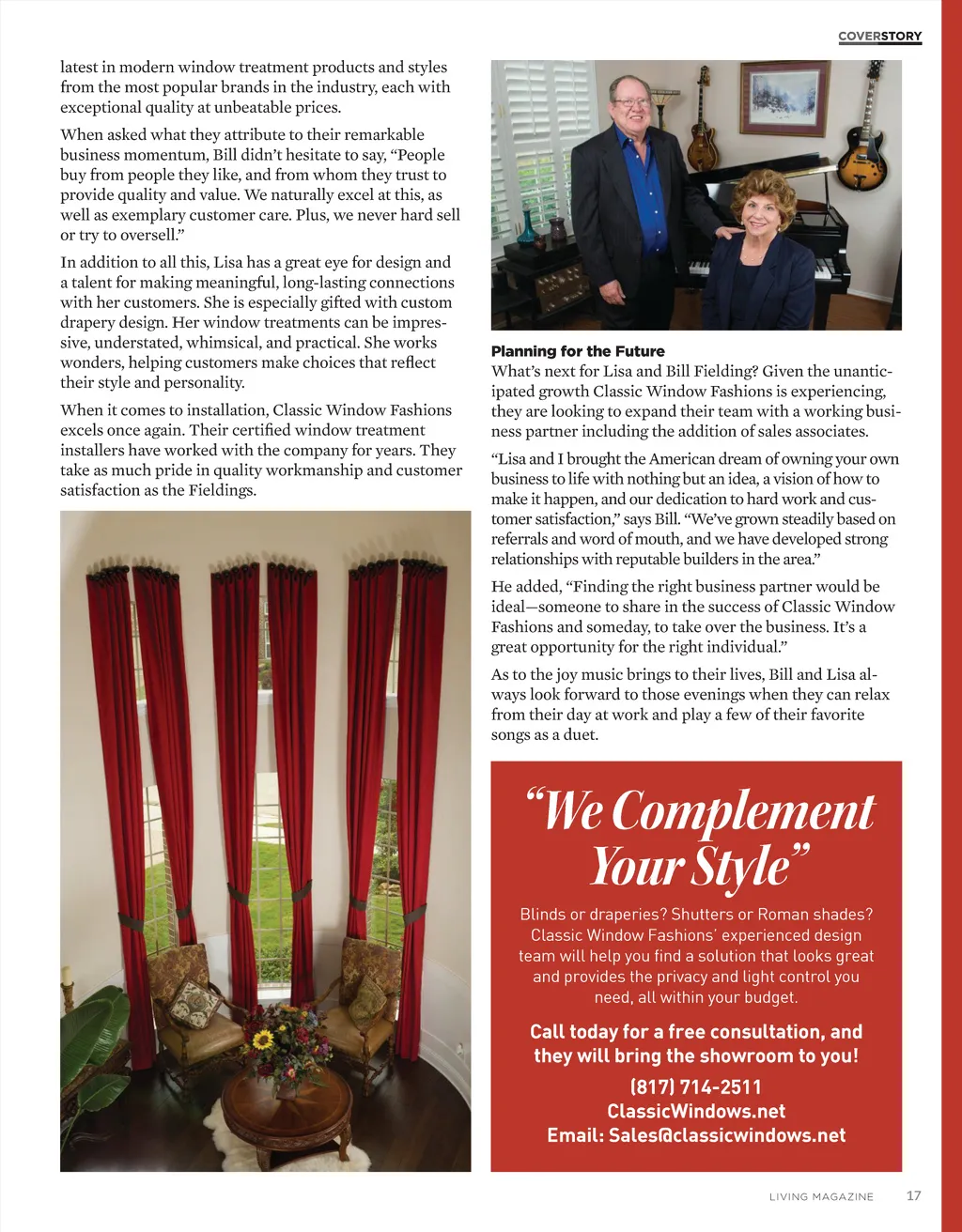 COVERSTORY

latest in modern window treatment products and styles from the most popular brands in the industry, each with exceptional quality at unbeatable prices.

When asked what they attribute to their remarkable business momentum, Bill didn't hesitate to say, "People buy from people they like, and from whom they trust to provide quality and value. We naturally excel at this, as well as exemplary customer care. Plus, we never hard sell or try to oversell."

In addition to all this, Lisa has a great eye for design and a talent for making meaningful, long-lasting connections with her customers. She is especially gifted with custom drapery design. Her window treatments can be impressive, understated, whimsical, and practical. She works wonders, helping customers make choices that reflect their style and personality.

When it comes to installation, Classic Window Fashions excels once again. Their certified window treatment installers have worked with the company for years. They take as much pride in quality workmanship and customer satisfaction as the Fieldings.

Planning for the Future
What's next for Lisa and Bill Fielding? Given the unanticipated growth Classic Window Fashions is experiencing, they are looking to expand their team with a working business partner including the addition of sales associates.

"Lisa and I brought the American dream of owning your own business to life with nothing but an idea, a vision of how to make it happen, and our dedication to hard work and customer satisfaction," says Bill. "We've grown steadily based on referrals and word of mouth, and we have developed strong relationships with reputable builders in the area."

He added, "Finding the right business partner would be ideal—someone to share in the success of Classic Window Fashions and someday, to take over the business. It's a great opportunity for the right individual."

As to the joy music brings to their lives, Bill and Lisa always look forward to those evenings when they can relax from their day at work and play a few of their favorite songs as a duet.

"We Complement Your Style"

Blinds or draperies? Shutters or Roman shades? Classic Window Fashions' experienced design team will help you find a solution that looks great and provides the privacy and light control you need, all within your budget.

Call today for a free consultation, and they will bring the showroom to you!
(817) 714-2511
ClassicWindows.net
Email: Sales@classicwindows.net

LIVING MAGAZINE 17